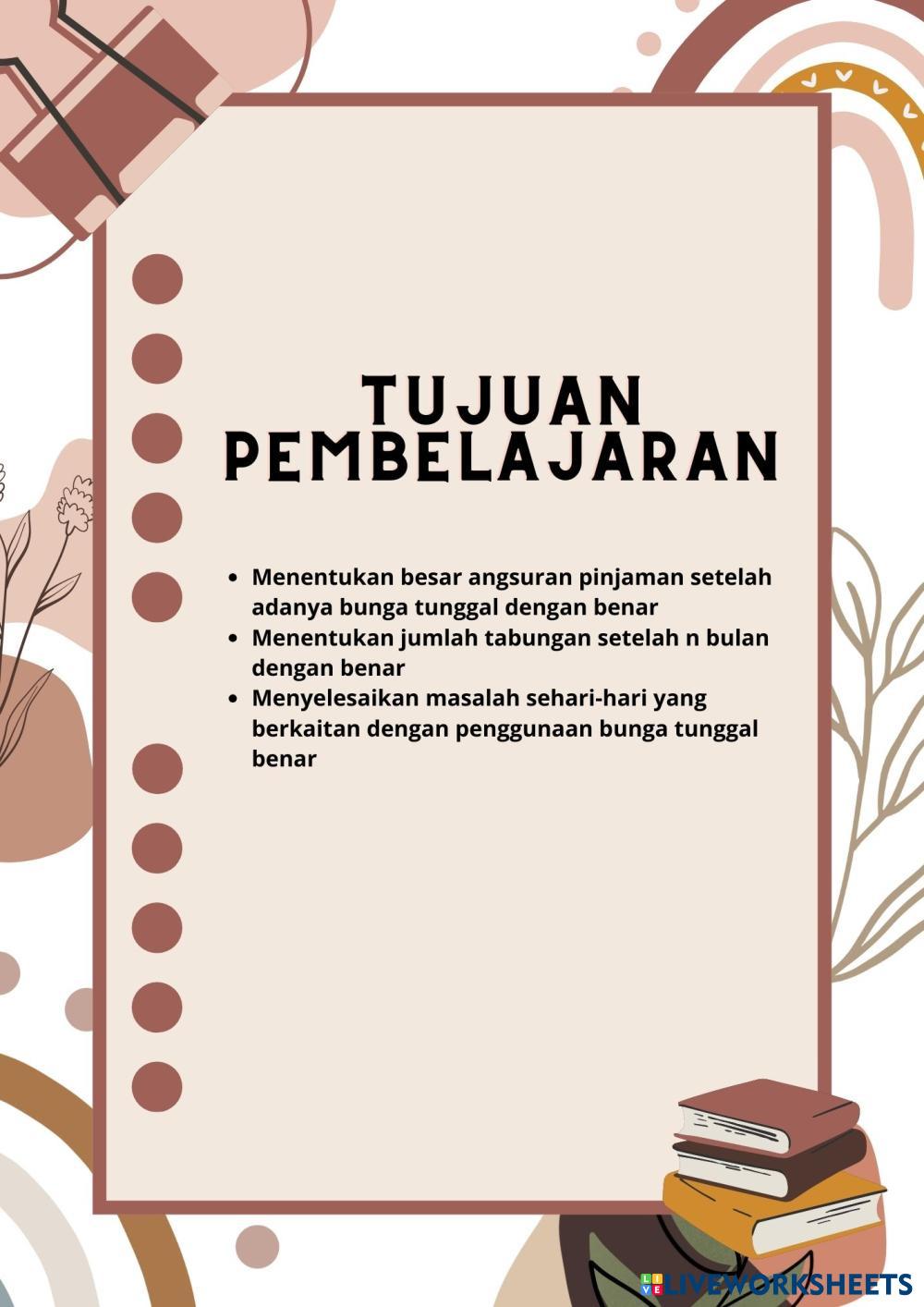 TUJUAN
PEMBELAJARAN

• Menentukan besar angsuran pinjaman setelah adanya bunga tunggal dengan benar
• Menentukan jumlah tabungan setelah n bulan dengan benar
• Menyelesaikan masalah sehari-hari yang berkaitan dengan penggunaan bunga tunggal benar

LIVEWORKSHEETS